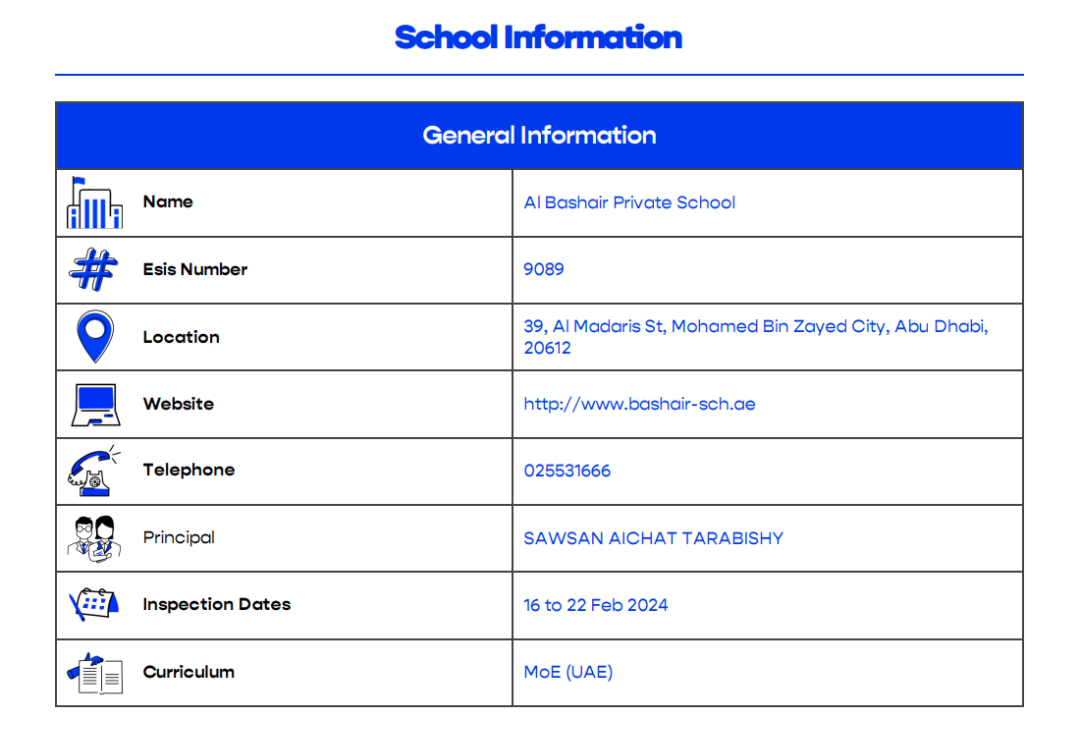 School Information

| General Information | |
|---|---|
| Name | Al Bashair Private School |
| Esis Number | 9089 |
| Location | 39, Al Madaris St, Mohamed Bin Zayed City, Abu Dhabi, 20612 |
| Website | http://www.bashair-sch.ae |
| Telephone | 025531666 |
| Principal | SAWSAN AICHAT TARABISHY |
| Inspection Dates | 16 to 22 Feb 2024 |
| Curriculum | MoE (UAE) |